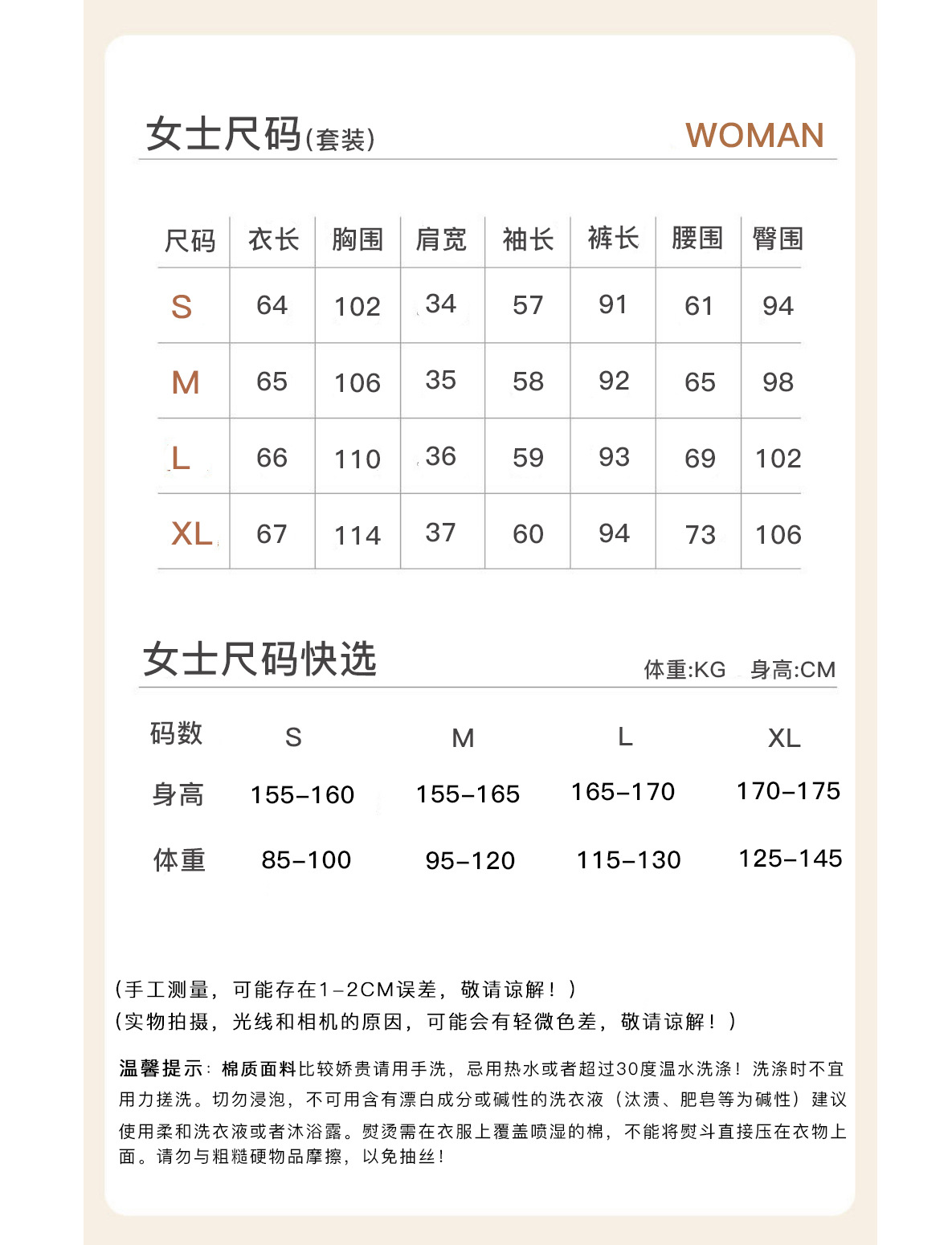 女士尺码(套装) WOMAN

| 尺码 | 衣长 | 胸围 | 肩宽 | 袖长 | 裤长 | 腰围 | 臀围 |
|---|---|---|---|---|---|---|---|
| S | 64 | 102 | 34 | 57 | 91 | 61 | 94 |
| M | 65 | 106 | 35 | 58 | 92 | 65 | 98 |
| L | 66 | 110 | 36 | 59 | 93 | 69 | 102 |
| XL | 67 | 114 | 37 | 60 | 94 | 73 | 106 |

女士尺码快选 体重:KG 身高:CM

| 码数 | S | M | L | XL |
|---|---|---|---|---|
| 身高 | 155-160 | 155-165 | 165-170 | 170-175 |
| 体重 | 85-100 | 95-120 | 115-130 | 125-145 |

(手工测量，可能存在1-2CM误差，敬请谅解！)
(实物拍摄，光线和相机的原因，可能会有轻微色差，敬请谅解！)

温馨提示：棉质面料比较娇贵请用手洗，忌用热水或者超过30度温水洗涤！洗涤时不宜用力搓洗。切勿浸泡，不可用含有漂白成分或碱性的洗衣液（汰渍、肥皂等为碱性）建议使用柔和洗衣液或者沐浴露。熨烫需在衣服上覆盖喷湿的棉，不能将熨斗直接压在衣物上面。请勿与粗糙硬物品摩擦，以免抽丝！